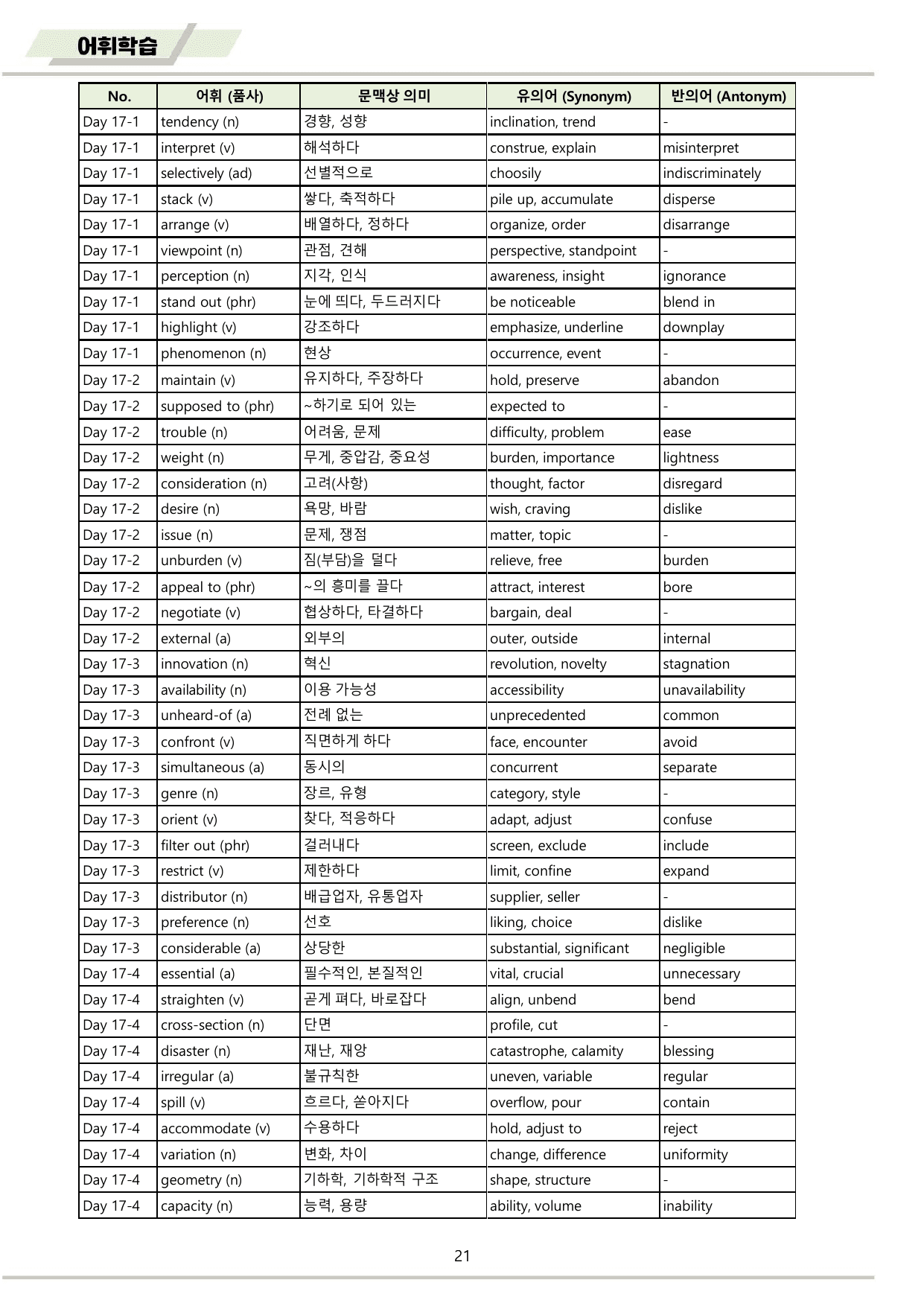 어휘학습

| No. | 어휘 (품사) | 문맥상 의미 | 유의어 (Synonym) | 반의어 (Antonym) |
|---|---|---|---|---|
| Day 17-1 | tendency (n) | 경향, 성향 | inclination, trend | - |
| Day 17-1 | interpret (v) | 해석하다 | construe, explain | misinterpret |
| Day 17-1 | selectively (ad) | 선별적으로 | choosily | indiscriminately |
| Day 17-1 | stack (v) | 쌓다, 축적하다 | pile up, accumulate | disperse |
| Day 17-1 | arrange (v) | 배열하다, 정하다 | organize, order | disarrange |
| Day 17-1 | viewpoint (n) | 관점, 견해 | perspective, standpoint | - |
| Day 17-1 | perception (n) | 지각, 인식 | awareness, insight | ignorance |
| Day 17-1 | stand out (phr) | 눈에 띄다, 두드러지다 | be noticeable | blend in |
| Day 17-1 | highlight (v) | 강조하다 | emphasize, underline | downplay |
| Day 17-1 | phenomenon (n) | 현상 | occurrence, event | - |
| Day 17-2 | maintain (v) | 유지하다, 주장하다 | hold, preserve | abandon |
| Day 17-2 | supposed to (phr) | ~하기로 되어 있는 | expected to | - |
| Day 17-2 | trouble (n) | 어려움, 문제 | difficulty, problem | ease |
| Day 17-2 | weight (n) | 무게, 중압감, 중요성 | burden, importance | lightness |
| Day 17-2 | consideration (n) | 고려(사항) | thought, factor | disregard |
| Day 17-2 | desire (n) | 욕망, 바람 | wish, craving | dislike |
| Day 17-2 | issue (n) | 문제, 쟁점 | matter, topic | - |
| Day 17-2 | unburden (v) | 짐(부담)을 덜다 | relieve, free | burden |
| Day 17-2 | appeal to (phr) | ~의 흥미를 끌다 | attract, interest | bore |
| Day 17-2 | negotiate (v) | 협상하다, 타결하다 | bargain, deal | - |
| Day 17-2 | external (a) | 외부의 | outer, outside | internal |
| Day 17-3 | innovation (n) | 혁신 | revolution, novelty | stagnation |
| Day 17-3 | availability (n) | 이용 가능성 | accessibility | unavailability |
| Day 17-3 | unheard-of (a) | 전례 없는 | unprecedented | common |
| Day 17-3 | confront (v) | 직면하게 하다 | face, encounter | avoid |
| Day 17-3 | simultaneous (a) | 동시의 | concurrent | separate |
| Day 17-3 | genre (n) | 장르, 유형 | category, style | - |
| Day 17-3 | orient (v) | 찾다, 적응하다 | adapt, adjust | confuse |
| Day 17-3 | filter out (phr) | 걸러내다 | screen, exclude | include |
| Day 17-3 | restrict (v) | 제한하다 | limit, confine | expand |
| Day 17-3 | distributor (n) | 배급업자, 유통업자 | supplier, seller | - |
| Day 17-3 | preference (n) | 선호 | liking, choice | dislike |
| Day 17-3 | considerable (a) | 상당한 | substantial, significant | negligible |
| Day 17-4 | essential (a) | 필수적인, 본질적인 | vital, crucial | unnecessary |
| Day 17-4 | straighten (v) | 곧게 펴다, 바로잡다 | align, unbend | bend |
| Day 17-4 | cross-section (n) | 단면 | profile, cut | - |
| Day 17-4 | disaster (n) | 재난, 재앙 | catastrophe, calamity | blessing |
| Day 17-4 | irregular (a) | 불규칙한 | uneven, variable | regular |
| Day 17-4 | spill (v) | 흐르다, 쏟아지다 | overflow, pour | contain |
| Day 17-4 | accommodate (v) | 수용하다 | hold, adjust to | reject |
| Day 17-4 | variation (n) | 변화, 차이 | change, difference | uniformity |
| Day 17-4 | geometry (n) | 기하학, 기하학적 구조 | shape, structure | - |
| Day 17-4 | capacity (n) | 능력, 용량 | ability, volume | inability |

21